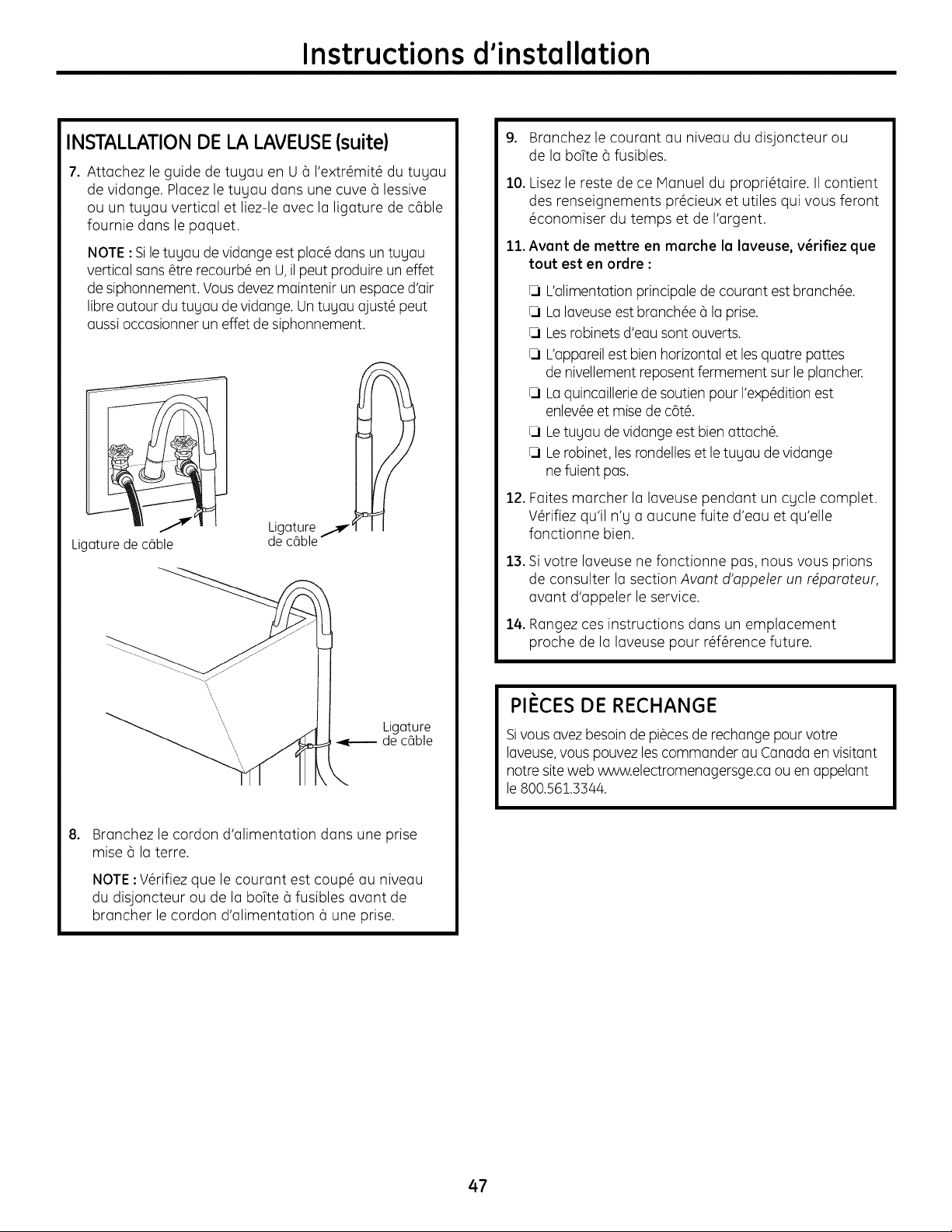 Instructions d'installation

INSTALLATION DE LA LAVEUSE (suite)

7. Attachez le guide de tuyau en U à l'extrémité du tuyau de vidange. Placez le tuyau dans une cuve à lessive ou un tuyau vertical et liez-le avec la ligature de câble fournie dans le paquet.

NOTE : Si le tuyau de vidange est placé dans un tuyau vertical sans être recourbé en U, il peut produire un effet de siphonnement. Vous devez maintenir un espace d'air libre autour du tuyau de vidange. Un tuyau ajusté peut aussi occasionner un effet de siphonnement.

Ligature de câble

Ligature de câble

Ligature de câble

8. Branchez le cordon d'alimentation dans une prise mise à la terre.

NOTE : Vérifiez que le courant est coupé au niveau du disjoncteur ou de la boîte à fusibles avant de brancher le cordon d'alimentation à une prise.

9. Branchez le courant au niveau du disjoncteur ou de la boîte à fusibles.

10. Lisez le reste de ce Manuel du propriétaire. Il contient des renseignements précieux et utiles qui vous feront économiser du temps et de l'argent.

11. Avant de mettre en marche la laveuse, vérifiez que tout est en ordre :

❑ L'alimentation principale de courant est branchée.
❑ La laveuse est branchée à la prise.
❑ Les robinets d'eau sont ouverts.
❑ L'appareil est bien horizontal et les quatre pattes de nivellement reposent fermement sur le plancher.
❑ La quincaillerie de soutien pour l'expédition est enlevée et mise de côté.
❑ Le tuyau de vidange est bien attaché.
❑ Le robinet, les rondelles et le tuyau de vidange ne fuient pas.

12. Faites marcher la laveuse pendant un cycle complet. Vérifiez qu'il n'y a aucune fuite d'eau et qu'elle fonctionne bien.

13. Si votre laveuse ne fonctionne pas, nous vous prions de consulter la section Avant d'appeler un réparateur, avant d'appeler le service.

14. Rangez ces instructions dans un emplacement proche de la laveuse pour référence future.

PIÈCES DE RECHANGE

Si vous avez besoin de pièces de rechange pour votre laveuse, vous pouvez les commander au Canada en visitant notre site web www.electromenagersge.ca ou en appelant le 800.561.3344.

47